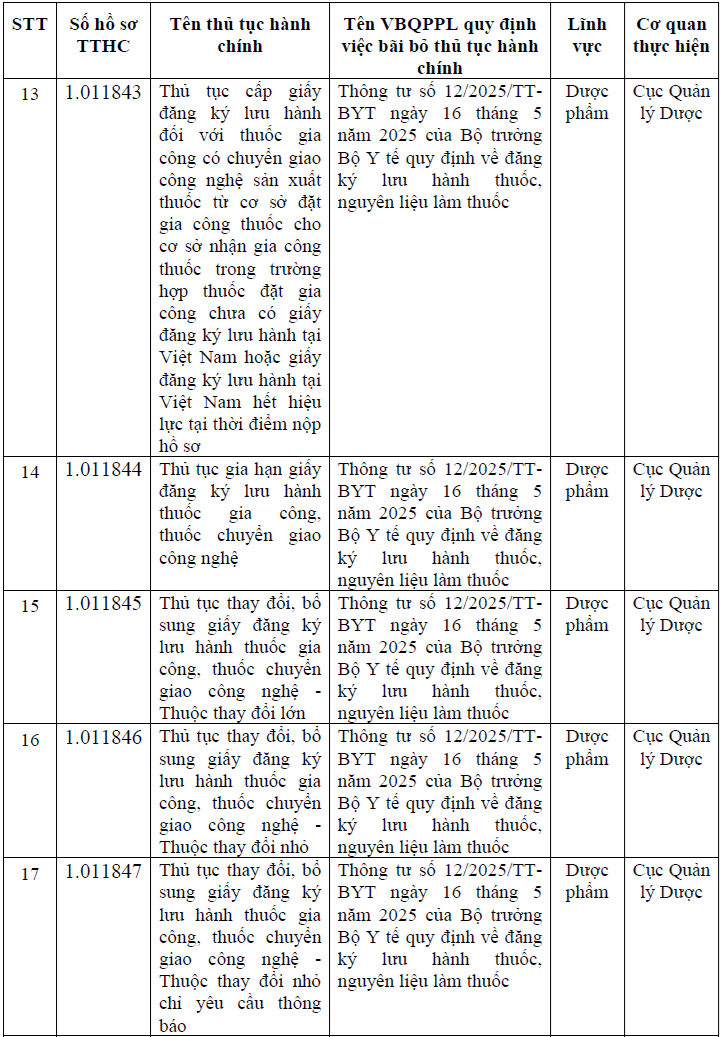 | STT | Số hồ sơ TTHC | Tên thủ tục hành chính | Tên VBQPPL quy định việc bãi bỏ thủ tục hành chính | Lĩnh vực | Cơ quan thực hiện |
|---|---|---|---|---|---|
| 13 | 1.011843 | Thủ tục cấp giấy đăng ký lưu hành đối với thuốc gia công có chuyển giao công nghệ sản xuất thuốc từ cơ sở đặt gia công thuốc cho cơ sở nhận gia công thuốc trong trường hợp thuốc đặt gia công chưa có giấy đăng ký lưu hành tại Việt Nam hoặc giấy đăng ký lưu hành tại Việt Nam hết hiệu lực tại thời điểm nộp hồ sơ | Thông tư số 12/2025/TT-BYT ngày 16 tháng 5 năm 2025 của Bộ trưởng Bộ Y tế quy định về đăng ký lưu hành thuốc, nguyên liệu làm thuốc | Dược phẩm | Cục Quản lý Dược |
| 14 | 1.011844 | Thủ tục gia hạn giấy đăng ký lưu hành thuốc gia công, thuốc chuyển giao công nghệ | Thông tư số 12/2025/TT-BYT ngày 16 tháng 5 năm 2025 của Bộ trưởng Bộ Y tế quy định về đăng ký lưu hành thuốc, nguyên liệu làm thuốc | Dược phẩm | Cục Quản lý Dược |
| 15 | 1.011845 | Thủ tục thay đổi, bổ sung giấy đăng ký lưu hành thuốc gia công, thuốc chuyển giao công nghệ - Thuộc thay đổi lớn | Thông tư số 12/2025/TT-BYT ngày 16 tháng 5 năm 2025 của Bộ trưởng Bộ Y tế quy định về đăng ký lưu hành thuốc, nguyên liệu làm thuốc | Dược phẩm | Cục Quản lý Dược |
| 16 | 1.011846 | Thủ tục thay đổi, bổ sung giấy đăng ký lưu hành thuốc gia công, thuốc chuyển giao công nghệ - Thuộc thay đổi nhỏ | Thông tư số 12/2025/TT-BYT ngày 16 tháng 5 năm 2025 của Bộ trưởng Bộ Y tế quy định về đăng ký lưu hành thuốc, nguyên liệu làm thuốc | Dược phẩm | Cục Quản lý Dược |
| 17 | 1.011847 | Thủ tục thay đổi, bổ sung giấy đăng ký lưu hành thuốc gia công, thuốc chuyển giao công nghệ - Thuộc thay đổi nhỏ chỉ yêu cầu thông báo | Thông tư số 12/2025/TT-BYT ngày 16 tháng 5 năm 2025 của Bộ trưởng Bộ Y tế quy định về đăng ký lưu hành thuốc, nguyên liệu làm thuốc | Dược phẩm | Cục Quản lý Dược |